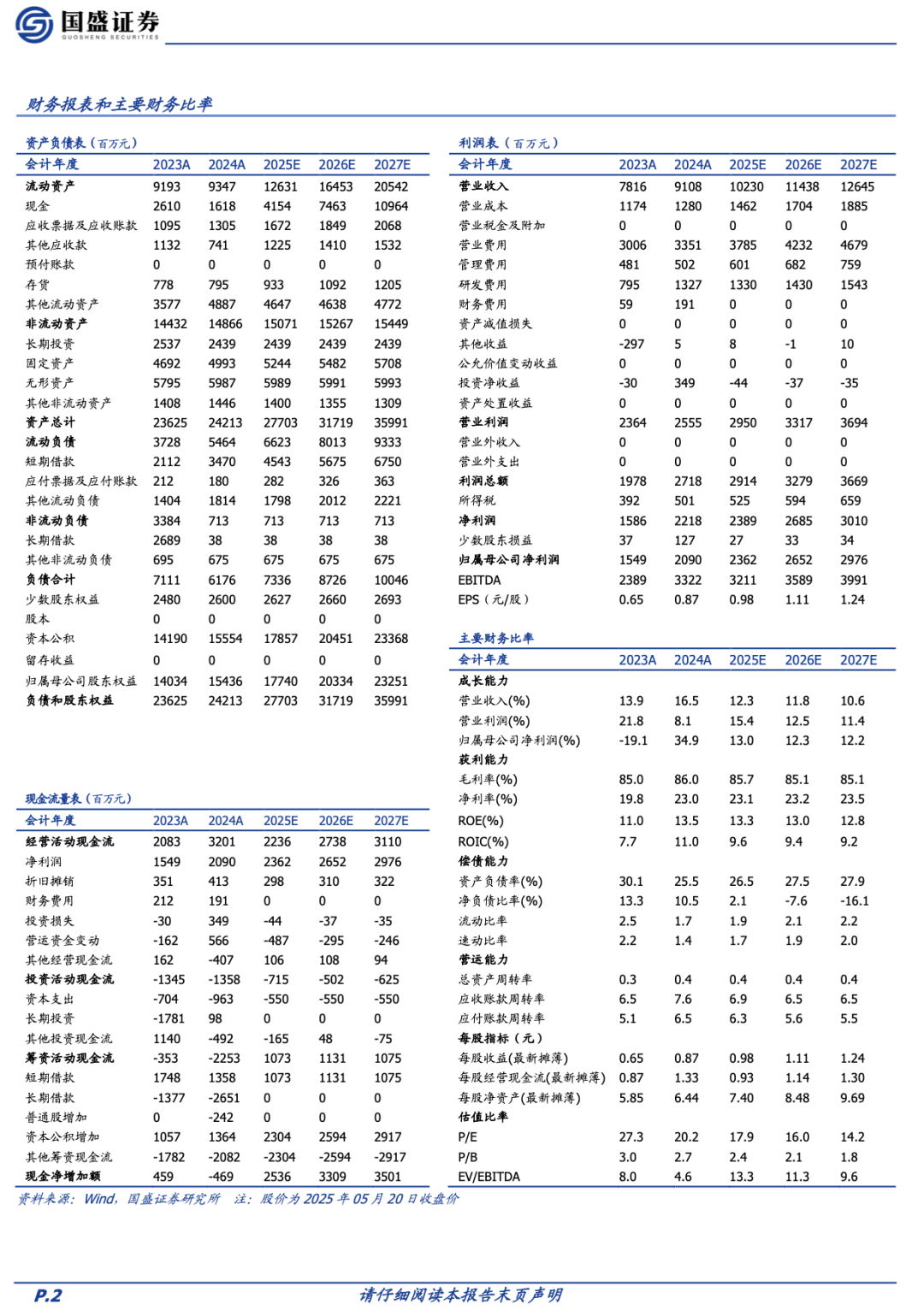 国盛证券
GUOSHENG SECURITIES

财务报表和主要财务比率

资产负债表（百万元）

| 会计年度 | 2023A | 2024A | 2025E | 2026E | 2027E |
|---|---|---|---|---|---|
| 流动资产 | 9193 | 9347 | 12631 | 16453 | 20542 |
| 现金 | 2610 | 1618 | 4154 | 7463 | 10964 |
| 应收票据及应收账款 | 1095 | 1305 | 1672 | 1849 | 2068 |
| 其他应收款 | 1132 | 741 | 1225 | 1410 | 1532 |
| 预付账款 | 0 | 0 | 0 | 0 | 0 |
| 存货 | 778 | 795 | 933 | 1092 | 1205 |
| 其他流动资产 | 3577 | 4887 | 4647 | 4638 | 4772 |
| 非流动资产 | 14432 | 14866 | 15071 | 15267 | 15449 |
| 长期投资 | 2537 | 2439 | 2439 | 2439 | 2439 |
| 固定资产 | 4692 | 4993 | 5244 | 5482 | 5708 |
| 无形资产 | 5795 | 5987 | 5989 | 5991 | 5993 |
| 其他非流动资产 | 1408 | 1446 | 1400 | 1355 | 1309 |
| 资产总计 | 23625 | 24213 | 27703 | 31719 | 35991 |
| 流动负债 | 3728 | 5464 | 6623 | 8013 | 9333 |
| 短期借款 | 2112 | 3470 | 4543 | 5675 | 6750 |
| 应付票据及应付账款 | 212 | 180 | 282 | 326 | 363 |
| 其他流动负债 | 1404 | 1814 | 1798 | 2012 | 2221 |
| 非流动负债 | 3384 | 713 | 713 | 713 | 713 |
| 长期借款 | 2689 | 38 | 38 | 38 | 38 |
| 其他非流动负债 | 695 | 675 | 675 | 675 | 675 |
| 负债合计 | 7111 | 6176 | 7336 | 8726 | 10046 |
| 少数股东权益 | 2480 | 2600 | 2627 | 2660 | 2693 |
| 股本 | 0 | 0 | 0 | 0 | 0 |
| 资本公积 | 14190 | 15554 | 17857 | 20451 | 23368 |
| 留存收益 | 0 | 0 | 0 | 0 | 0 |
| 归属母公司股东权益 | 14034 | 15436 | 17740 | 20334 | 23251 |
| 负债和股东权益 | 23625 | 24213 | 27703 | 31719 | 35991 |

现金流量表（百万元）

| 会计年度 | 2023A | 2024A | 2025E | 2026E | 2027E |
|---|---|---|---|---|---|
| 经营活动现金流 | 2083 | 3201 | 2236 | 2738 | 3110 |
| 净利润 | 1549 | 2090 | 2362 | 2652 | 2976 |
| 折旧摊销 | 351 | 413 | 298 | 310 | 322 |
| 财务费用 | 212 | 191 | 0 | 0 | 0 |
| 投资损失 | -30 | 349 | -44 | -37 | -35 |
| 营运资金变动 | -162 | 566 | -487 | -295 | -246 |
| 其他经营现金流 | 162 | -407 | 106 | 108 | 94 |
| 投资活动现金流 | -1345 | -1358 | -715 | -502 | -625 |
| 资本支出 | -704 | -963 | -550 | -550 | -550 |
| 长期投资 | -1781 | 98 | 0 | 0 | 0 |
| 其他投资现金流 | 1140 | -492 | -165 | 48 | -75 |
| 筹资活动现金流 | -353 | -2253 | 1073 | 1131 | 1075 |
| 短期借款 | 1748 | 1358 | 1073 | 1131 | 1075 |
| 长期借款 | -1377 | -2651 | 0 | 0 | 0 |
| 普通股增加 | 0 | -242 | 0 | 0 | 0 |
| 资本公积增加 | 1057 | 1364 | 2304 | 2594 | 2917 |
| 其他筹资现金流 | -1782 | -2082 | -2304 | -2594 | -2917 |
| 现金净增加额 | 459 | -469 | 2536 | 3309 | 3501 |

利润表（百万元）

| 会计年度 | 2023A | 2024A | 2025E | 2026E | 2027E |
|---|---|---|---|---|---|
| 营业收入 | 7816 | 9108 | 10230 | 11438 | 12645 |
| 营业成本 | 1174 | 1280 | 1462 | 1704 | 1885 |
| 营业税金及附加 | 0 | 0 | 0 | 0 | 0 |
| 营业费用 | 3006 | 3351 | 3785 | 4232 | 4679 |
| 管理费用 | 481 | 502 | 601 | 682 | 759 |
| 研发费用 | 795 | 1327 | 1330 | 1430 | 1543 |
| 财务费用 | 59 | 191 | 0 | 0 | 0 |
| 资产减值损失 | 0 | 0 | 0 | 0 | 0 |
| 其他收益 | -297 | 5 | 8 | -1 | 10 |
| 公允价值变动收益 | 0 | 0 | 0 | 0 | 0 |
| 投资净收益 | -30 | 349 | -44 | -37 | -35 |
| 资产处置收益 | 0 | 0 | 0 | 0 | 0 |
| 营业利润 | 2364 | 2555 | 2950 | 3317 | 3694 |
| 营业外收入 | 0 | 0 | 0 | 0 | 0 |
| 营业外支出 | 0 | 0 | 0 | 0 | 0 |
| 利润总额 | 1978 | 2718 | 2914 | 3279 | 3669 |
| 所得税 | 392 | 501 | 525 | 594 | 659 |
| 净利润 | 1586 | 2218 | 2389 | 2685 | 3010 |
| 少数股东损益 | 37 | 127 | 27 | 33 | 34 |
| 归属母公司净利润 | 1549 | 2090 | 2362 | 2652 | 2976 |
| EBITDA | 2389 | 3322 | 3211 | 3589 | 3991 |
| EPS（元/股） | 0.65 | 0.87 | 0.98 | 1.11 | 1.24 |

主要财务比率

| 会计年度 | 2023A | 2024A | 2025E | 2026E | 2027E |
|---|---|---|---|---|---|
| 成长能力 | | | | | |
| 营业收入(%) | 13.9 | 16.5 | 12.3 | 11.8 | 10.6 |
| 营业利润(%) | 21.8 | 8.1 | 15.4 | 12.5 | 11.4 |
| 归属母公司净利润(%) | -19.1 | 34.9 | 13.0 | 12.3 | 12.2 |
| 获利能力 | | | | | |
| 毛利率(%) | 85.0 | 86.0 | 85.7 | 85.1 | 85.1 |
| 净利率(%) | 19.8 | 23.0 | 23.1 | 23.2 | 23.5 |
| ROE(%) | 11.0 | 13.5 | 13.3 | 13.0 | 12.8 |
| ROIC(%) | 7.7 | 11.0 | 9.6 | 9.4 | 9.2 |
| 偿债能力 | | | | | |
| 资产负债率(%) | 30.1 | 25.5 | 26.5 | 27.5 | 27.9 |
| 净负债比率(%) | 13.3 | 10.5 | 2.1 | -7.6 | -16.1 |
| 流动比率 | 2.5 | 1.7 | 1.9 | 2.1 | 2.2 |
| 速动比率 | 2.2 | 1.4 | 1.7 | 1.9 | 2.0 |
| 营运能力 | | | | | |
| 总资产周转率 | 0.3 | 0.4 | 0.4 | 0.4 | 0.4 |
| 应收账款周转率 | 6.5 | 7.6 | 6.9 | 6.5 | 6.5 |
| 应付账款周转率 | 5.1 | 6.5 | 6.3 | 5.6 | 5.5 |
| 每股指标（元） | | | | | |
| 每股收益(最新摊薄) | 0.65 | 0.87 | 0.98 | 1.11 | 1.24 |
| 每股经营现金流(最新摊薄) | 0.87 | 1.33 | 0.93 | 1.14 | 1.30 |
| 每股净资产(最新摊薄) | 5.85 | 6.44 | 7.40 | 8.48 | 9.69 |
| 估值比率 | | | | | |
| P/E | 27.3 | 20.2 | 17.9 | 16.0 | 14.2 |
| P/B | 3.0 | 2.7 | 2.4 | 2.1 | 1.8 |
| EV/EBITDA | 8.0 | 4.6 | 13.3 | 11.3 | 9.6 |

资料来源：Wind，国盛证券研究所 注：股价为 2025 年 05 月 20 日收盘价

P.2 请仔细阅读本报告末页声明